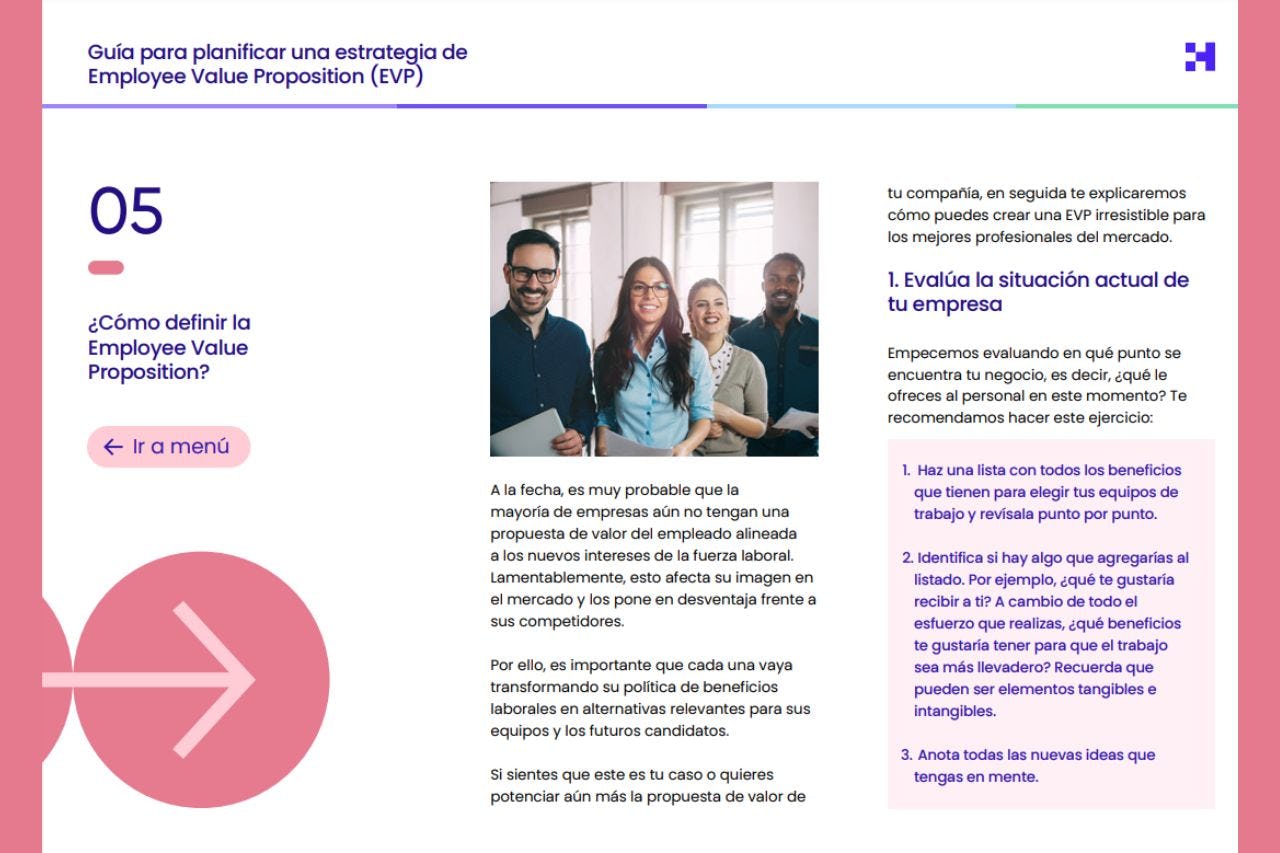 Guía para planificar una estrategia de Employee Value Proposition (EVP)

05

¿Cómo definir la Employee Value Proposition?

← Ir a menú

A la fecha, es muy probable que la mayoría de empresas aún no tengan una propuesta de valor del empleado alineada a los nuevos intereses de la fuerza laboral. Lamentablemente, esto afecta su imagen en el mercado y los pone en desventaja frente a sus competidores.

Por ello, es importante que cada una vaya transformando su política de beneficios laborales en alternativas relevantes para sus equipos y los futuros candidatos.

Si sientes que este es tu caso o quieres potenciar aún más la propuesta de valor de tu compañía, en seguida te explicaremos cómo puedes crear una EVP irresistible para los mejores profesionales del mercado.

1. Evalúa la situación actual de tu empresa

Empecemos evaluando en qué punto se encuentra tu negocio, es decir, ¿qué le ofreces al personal en este momento? Te recomendamos hacer este ejercicio:

1. Haz una lista con todos los beneficios que tienen para elegir tus equipos de trabajo y revísala punto por punto.

2. Identifica si hay algo que agregarías al listado. Por ejemplo, ¿qué te gustaría recibir a ti? A cambio de todo el esfuerzo que realizas, ¿qué beneficios te gustaría tener para que el trabajo sea más llevadero? Recuerda que pueden ser elementos tangibles e intangibles.

3. Anota todas las nuevas ideas que tengas en mente.